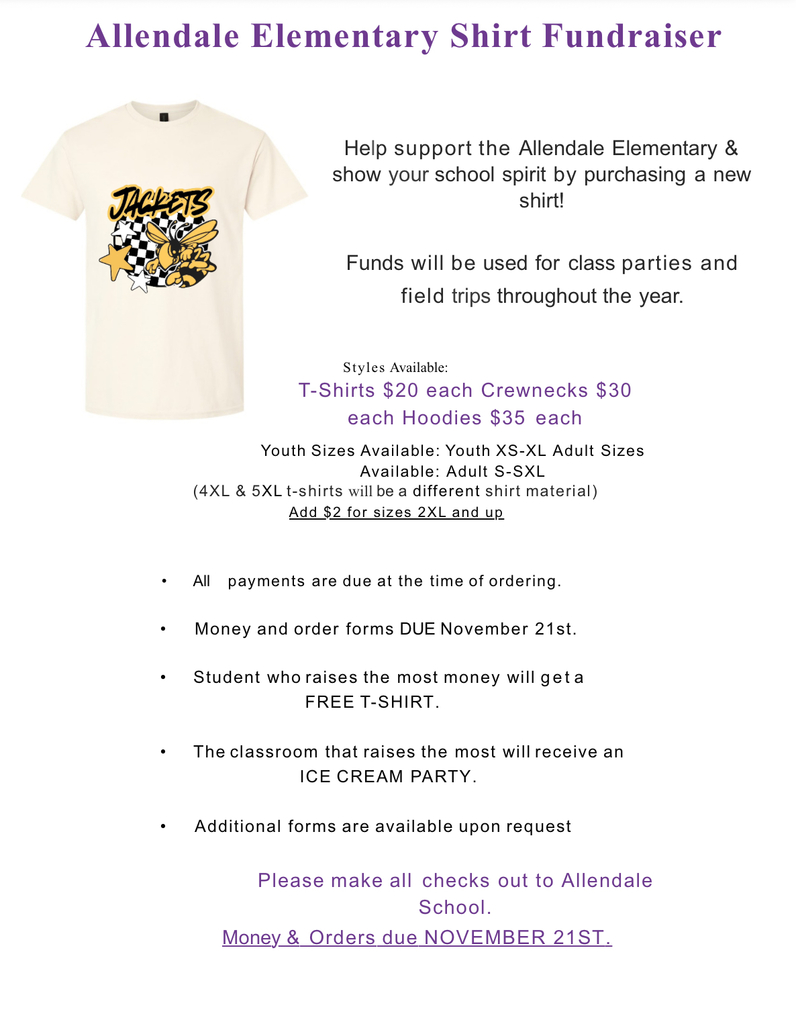 Allendale Elementary Shirt Fundraiser

JACKETS

Help support the Allendale Elementary & show your school spirit by purchasing a new shirt!

Funds will be used for class parties and field trips throughout the year.

Styles Available:
T-Shirts $20 each Crewnecks $30 each Hoodies $35 each

Youth Sizes Available: Youth XS-XL Adult Sizes Available: Adult S-SXL
(4XL & 5XL t-shirts will be a different shirt material)
Add $2 for sizes 2XL and up

• All payments are due at the time of ordering.

• Money and order forms DUE November 21st.

• Student who raises the most money will get a FREE T-SHIRT.

• The classroom that raises the most will receive an ICE CREAM PARTY.

• Additional forms are available upon request

Please make all checks out to Allendale School.
Money & Orders due NOVEMBER 21ST.